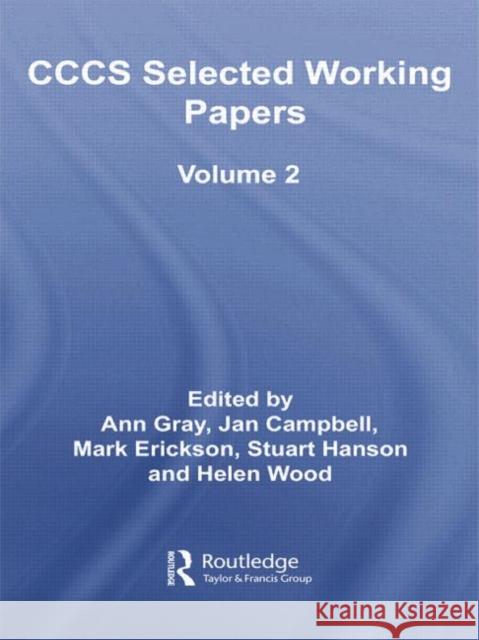 CCCS Selected Working Papers

Volume 2

Edited by
Ann Gray, Jan Campbell,
Mark Erickson, Stuart Hanson
and Helen Wood

ROUTLEDGE

Routledge
Taylor & Francis Group